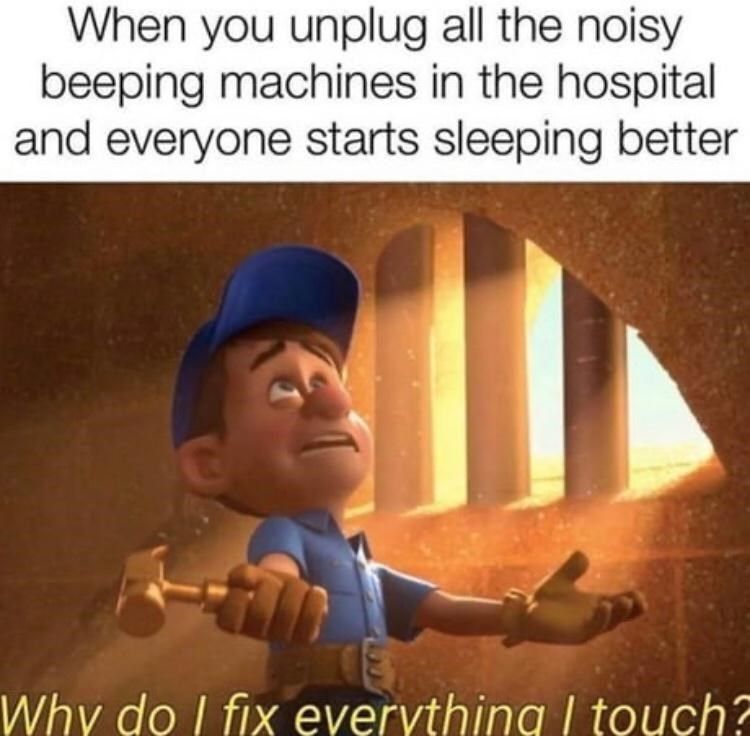 When you unplug all the noisy beeping machines in the hospital and everyone starts sleeping better

Why do I fix everything I touch?